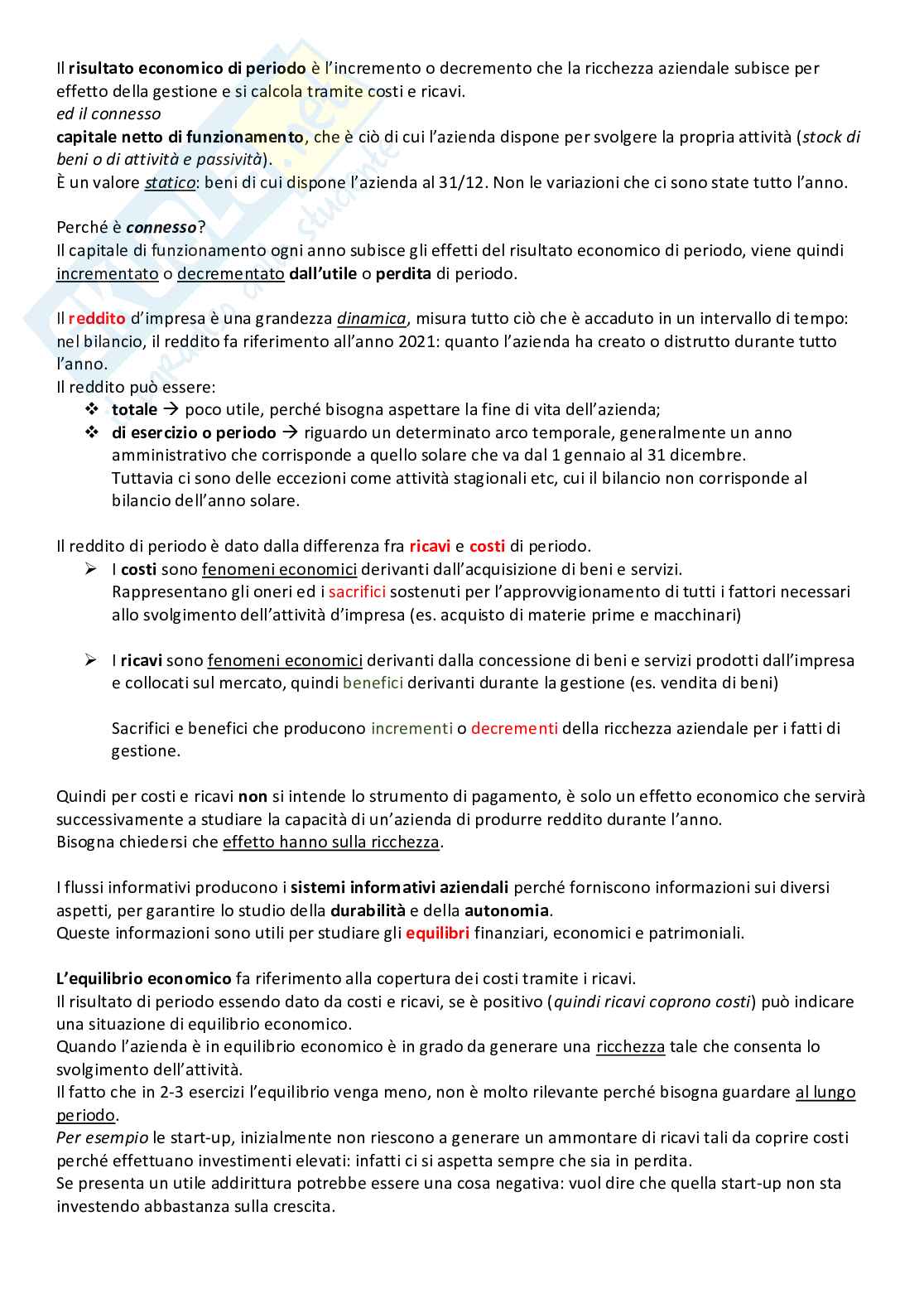 Il risultato economico di periodo è l'incremento o decremento che la ricchezza aziendale subisce per effetto della gestione e si calcola tramite costi e ricavi.
ed il connesso
capitale netto di funzionamento, che è ciò di cui l'azienda dispone per svolgere la propria attività (stock di beni o di attività e passività).
È un valore statico: beni di cui dispone l'azienda al 31/12. Non le variazioni che ci sono state tutto l'anno.

Perché è connesso?
Il capitale di funzionamento ogni anno subisce gli effetti del risultato economico di periodo, viene quindi incrementato o decrementato dall'utile o perdita di periodo.

Il reddito d'impresa è una grandezza dinamica, misura tutto ciò che è accaduto in un intervallo di tempo: nel bilancio, il reddito fa riferimento all'anno 2021: quanto l'azienda ha creato o distrutto durante tutto l'anno.
Il reddito può essere:
❖ totale → poco utile, perché bisogna aspettare la fine di vita dell'azienda;
❖ di esercizio o periodo → riguardo un determinato arco temporale, generalmente un anno amministrativo che corrisponde a quello solare che va dal 1 gennaio al 31 dicembre.
Tuttavia ci sono delle eccezioni come attività stagionali etc, cui il bilancio non corrisponde al bilancio dell'anno solare.

Il reddito di periodo è dato dalla differenza fra ricavi e costi di periodo.
➢ I costi sono fenomeni economici derivanti dall'acquisizione di beni e servizi.
Rappresentano gli oneri ed i sacrifici sostenuti per l'approvvigionamento di tutti i fattori necessari allo svolgimento dell'attività d'impresa (es. acquisto di materie prime e macchinari)

➢ I ricavi sono fenomeni economici derivanti dalla concessione di beni e servizi prodotti dall'impresa e collocati sul mercato, quindi benefici derivanti durante la gestione (es. vendita di beni)

Sacrifici e benefici che producono incrementi o decrementi della ricchezza aziendale per i fatti di gestione.

Quindi per costi e ricavi non si intende lo strumento di pagamento, è solo un effetto economico che servirà successivamente a studiare la capacità di un'azienda di produrre reddito durante l'anno.
Bisogna chiedersi che effetto hanno sulla ricchezza.

I flussi informativi producono i sistemi informativi aziendali perché forniscono informazioni sui diversi aspetti, per garantire lo studio della durabilità e della autonomia.
Queste informazioni sono utili per studiare gli equilibri finanziari, economici e patrimoniali.

L'equilibrio economico fa riferimento alla copertura dei costi tramite i ricavi.
Il risultato di periodo essendo dato da costi e ricavi, se è positivo (quindi ricavi coprono costi) può indicare una situazione di equilibrio economico.
Quando l'azienda è in equilibrio economico è in grado da generare una ricchezza tale che consenta lo svolgimento dell'attività.
Il fatto che in 2-3 esercizi l'equilibrio venga meno, non è molto rilevante perché bisogna guardare al lungo periodo.
Per esempio le start-up, inizialmente non riescono a generare un ammontare di ricavi tali da coprire costi perché effettuano investimenti elevati: infatti ci si aspetta sempre che sia in perdita.
Se presenta un utile addirittura potrebbe essere una cosa negativa: vuol dire che quella start-up non sta investendo abbastanza sulla crescita.